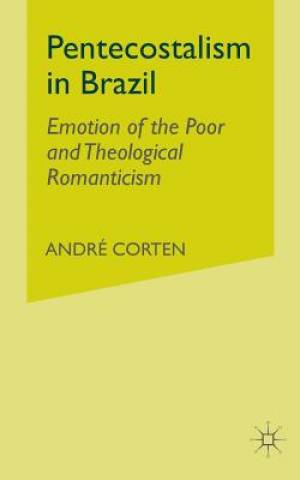 Pentecostalism in Brazil

Emotion of the Poor and Theological Romanticism

ANDRÉ CORTEN